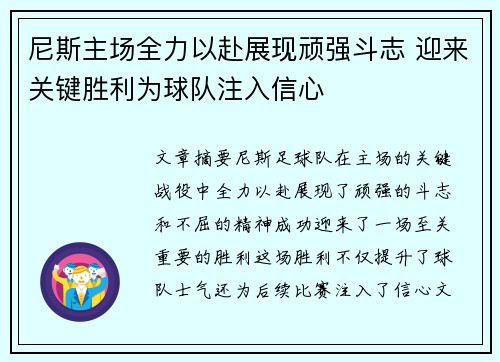 尼斯主场全力以赴展现顽强斗志 迎来关键胜利为球队注入信心

文章摘要尼斯足球队在主场的关键战役中全力以赴展现了顽强的斗志和不屈的精神成功迎来了一场至关重要的胜利这场胜利不仅提升了球队士气还为后续比赛注入了信心文